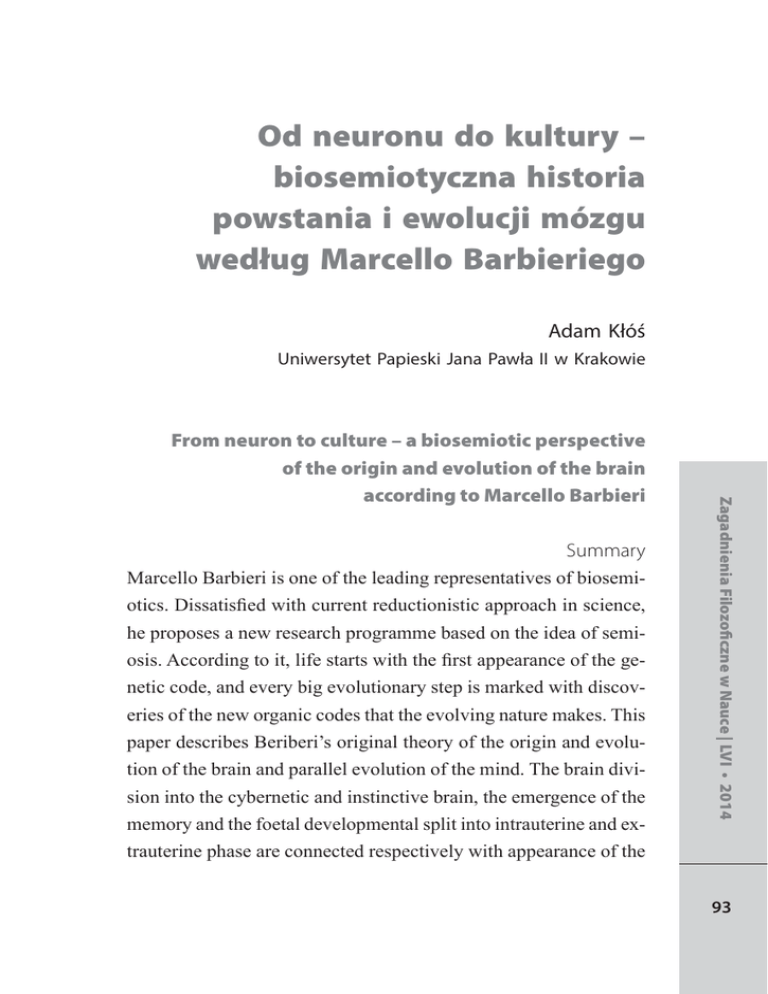 Od neuronu do kultury – biosemiotyczna historia powstania i ewolucji mózgu według Marcello Barbieriego

Adam Kłóś
Uniwersytet Papieski Jana Pawła II w Krakowie

From neuron to culture – a biosemiotic perspective of the origin and evolution of the brain according to Marcello Barbieri

Summary

Marcello Barbieri is one of the leading representatives of biosemiotics. Dissatisfied with current reductionistic approach in science, he proposes a new research programme based on the idea of semiosis. According to it, life starts with the first appearance of the genetic code, and every big evolutionary step is marked with discoveries of the new organic codes that the evolving nature makes. This paper describes Beriberi's original theory of the origin and evolution of the brain and parallel evolution of the mind. The brain division into the cybernetic and instinctive brain, the emergence of the memory and the foetal developmental split into intrauterine and extrauterine phase are connected respectively with appearance of the

Zagadnienia Filozoficzne w Nauce | LVI • 2014

93